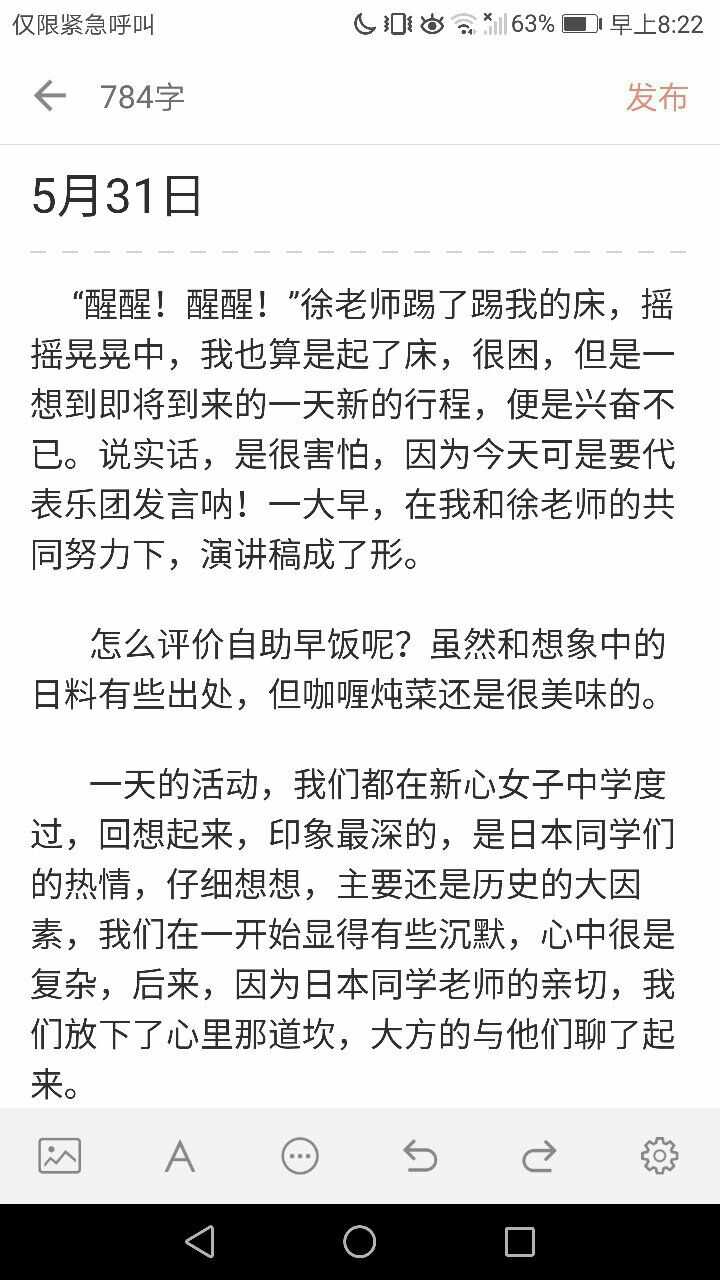 仅限紧急呼叫 63% 早上8:22

784字 发布

5月31日

“醒醒！醒醒！”徐老师踢了踢我的床，摇摇晃晃中，我也算是起了床，很困，但是一想到即将到来的一天新的行程，便是兴奋不已。说实话，是很害怕，因为今天可是要代表乐团发言呐！一大早，在我和徐老师的共同努力下，演讲稿成了形。

怎么评价自助早饭呢？虽然和想象中的日料有些出处，但咖喱炖菜还是很美味的。

一天的活动，我们都在新心女子中学度过，回想起来，印象最深的，是日本同学们的热情，仔细想想，主要还是历史的大因素，我们在一开始显得有些沉默，心中很是复杂，后来，因为日本同学老师的亲切，我们放下了心里那道坎，大方的与他们聊了起来。